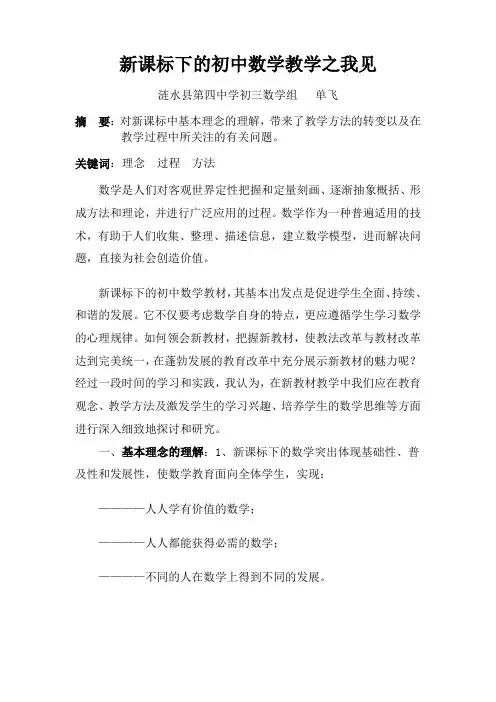 新课标下的初中数学教学之我见

涟水县第四中学初三数学组　　单飞

摘　要：对新课标中基本理念的理解，带来了教学方法的转变以及在教学过程中所关注的有关问题。

关键词：理念　过程　方法

数学是人们对客观世界定性把握和定量刻画、逐渐抽象概括、形成方法和理论，并进行广泛应用的过程。数学作为一种普遍适用的技术，有助于人们收集、整理、描述信息，建立数学模型，进而解决问题，直接为社会创造价值。

新课标下的初中数学教材，其基本出发点是促进学生全面、持续、和谐的发展。它不仅要考虑数学自身的特点，更应遵循学生学习数学的心理规律。如何领会新教材，把握新教材，使教法改革与教材改革达到完美统一，在蓬勃发展的教育改革中充分展示新教材的魅力呢？经过一段时间的学习和实践，我认为，在新教材教学中我们应在教育观念、教学方法及激发学生的学习兴趣、培养学生的数学思维等方面进行深入细致地探讨和研究。

一、基本理念的理解：1、新课标下的数学突出体现基础性、普及性和发展性，使数学教育面向全体学生，实现：

————人人学有价值的数学；

————人人都能获得必需的数学；

————不同的人在数学上得到不同的发展。